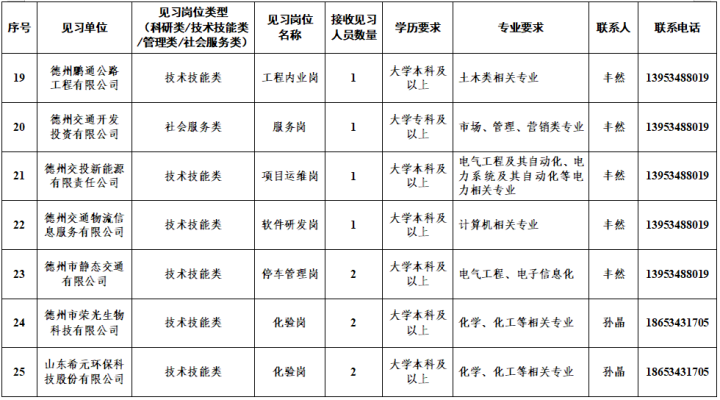 | 序号 | 见习单位 | 见习岗位类型（科研类/技术技能类/管理类/社会服务类） | 见习岗位名称 | 接收见习人员数量 | 学历要求 | 专业要求 | 联系人 | 联系电话 |
|---|---|---|---|---|---|---|---|---|
| 19 | 德州鹏通公路工程有限公司 | 技术技能类 | 工程内业岗 | 1 | 大学本科及以上 | 土木类相关专业 | 丰然 | 13953488019 |
| 20 | 德州交通开发投资有限公司 | 社会服务类 | 服务岗 | 1 | 大学专科及以上 | 市场、管理、营销类专业 | 丰然 | 13953488019 |
| 21 | 德州交投新能源有限责任公司 | 技术技能类 | 项目运维岗 | 1 | 大学本科及以上 | 电气工程及其自动化、电力系统及其自动化等电力相关专业 | 丰然 | 13953488019 |
| 22 | 德州交通物流信息服务有限公司 | 技术技能类 | 软件研发岗 | 1 | 大学本科及以上 | 计算机相关专业 | 丰然 | 13953488019 |
| 23 | 德州市静态交通有限公司 | 技术技能类 | 停车管理岗 | 2 | 大学本科及以上 | 电气工程、电子信息化 | 丰然 | 13953488019 |
| 24 | 德州市荣光生物科技有限公司 | 技术技能类 | 化验岗 | 2 | 大学本科及以上 | 化学、化工等相关专业 | 孙晶 | 18653431705 |
| 25 | 山东希元环保科技股份有限公司 | 技术技能类 | 化验岗 | 2 | 大学本科及以上 | 化学、化工等相关专业 | 孙晶 | 18653431705 |